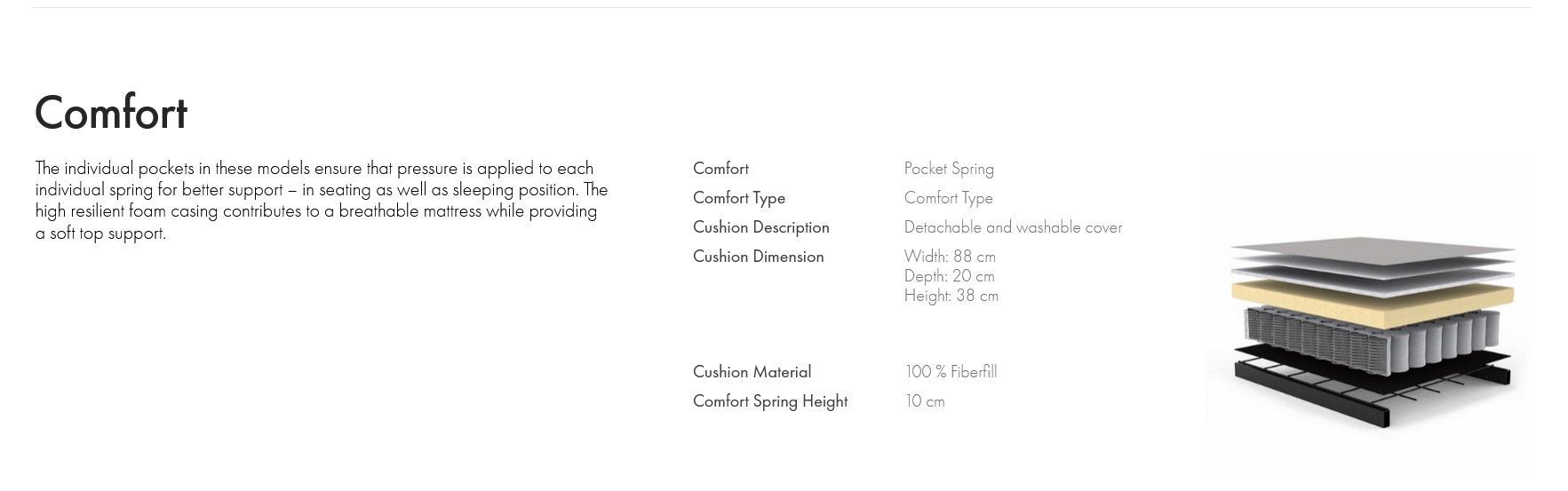 Comfort

The individual pockets in these models ensure that pressure is applied to each individual spring for better support – in seating as well as sleeping position. The high resilient foam casing contributes to a breathable mattress while providing a soft top support.

Comfort
Pocket Spring
Comfort Type
Comfort Type
Cushion Description
Detachable and washable cover
Cushion Dimension
Width: 88 cm
Depth: 20 cm
Height: 38 cm

Cushion Material
100 % Fiberfill
Comfort Spring Height
10 cm